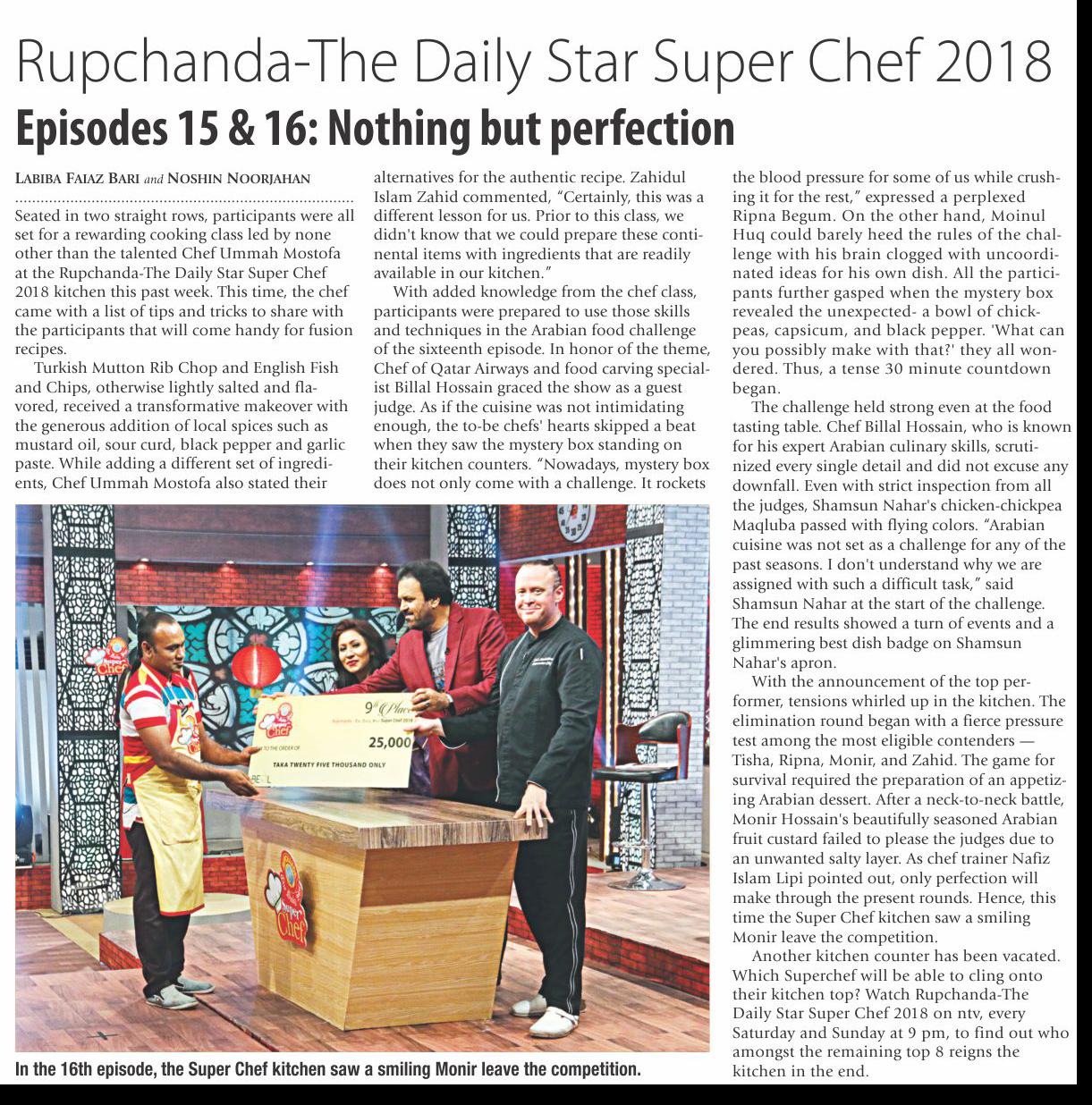 Rupchanda-The Daily Star Super Chef 2018

Episodes 15 & 16: Nothing but perfection

LABIBA FAIAZ BARI and NOSHIN NOORJAHAN

Seated in two straight rows, participants were all set for a rewarding cooking class led by none other than the talented Chef Ummah Mostofa at the Rupchanda-The Daily Star Super Chef 2018 kitchen this past week. This time, the chef came with a list of tips and tricks to share with the participants that will come handy for fusion recipes.

Turkish Mutton Rib Chop and English Fish and Chips, otherwise lightly salted and flavored, received a transformative makeover with the generous addition of local spices such as mustard oil, sour curd, black pepper and garlic paste. While adding a different set of ingredients, Chef Ummah Mostofa also stated their alternatives for the authentic recipe. Zahidul Islam Zahid commented, "Certainly, this was a different lesson for us. Prior to this class, we didn't know that we could prepare these continental items with ingredients that are readily available in our kitchen."

With added knowledge from the chef class, participants were prepared to use those skills and techniques in the Arabian food challenge of the sixteenth episode. In honor of the theme, Chef of Qatar Airways and food carving specialist Billal Hossain graced the show as a guest judge. As if the cuisine was not intimidating enough, the to-be chefs' hearts skipped a beat when they saw the mystery box standing on their kitchen counters. "Nowadays, mystery box does not only come with a challenge. It rockets the blood pressure for some of us while crushing it for the rest," expressed a perplexed Ripna Begum. On the other hand, Moinul Huq could barely heed the rules of the challenge with his brain clogged with uncoordinated ideas for his own dish. All the participants further gasped when the mystery box revealed the unexpected- a bowl of chickpeas, capsicum, and black pepper. 'What can you possibly make with that?' they all wondered. Thus, a tense 30 minute countdown began.

The challenge held strong even at the food tasting table. Chef Billal Hossain, who is known for his expert Arabian culinary skills, scrutinized every single detail and did not excuse any downfall. Even with strict inspection from all the judges, Shamsun Nahar's chicken-chickpea Maqluba passed with flying colors. "Arabian cuisine was not set as a challenge for any of the past seasons. I don't understand why we are assigned with such a difficult task," said Shamsun Nahar at the start of the challenge. The end results showed a turn of events and a glimmering best dish badge on Shamsun Nahar's apron.

With the announcement of the top performer, tensions whirled up in the kitchen. The elimination round began with a fierce pressure test among the most eligible contenders — Tisha, Ripna, Monir, and Zahid. The game for survival required the preparation of an appetizing Arabian dessert. After a neck-to-neck battle, Monir Hossain's beautifully seasoned Arabian fruit custard failed to please the judges due to an unwanted salty layer. As chef trainer Nafiz Islam Lipi pointed out, only perfection will make through the present rounds. Hence, this time the Super Chef kitchen saw a smiling Monir leave the competition.

Another kitchen counter has been vacated. Which Superchef will be able to cling onto their kitchen top? Watch Rupchanda-The Daily Star Super Chef 2018 on ntv, every Saturday and Sunday at 9 pm, to find out who amongst the remaining top 8 reigns the kitchen in the end.

9th Place
25,000
TAKA TWENTY FIVE THOUSAND ONLY

In the 16th episode, the Super Chef kitchen saw a smiling Monir leave the competition.